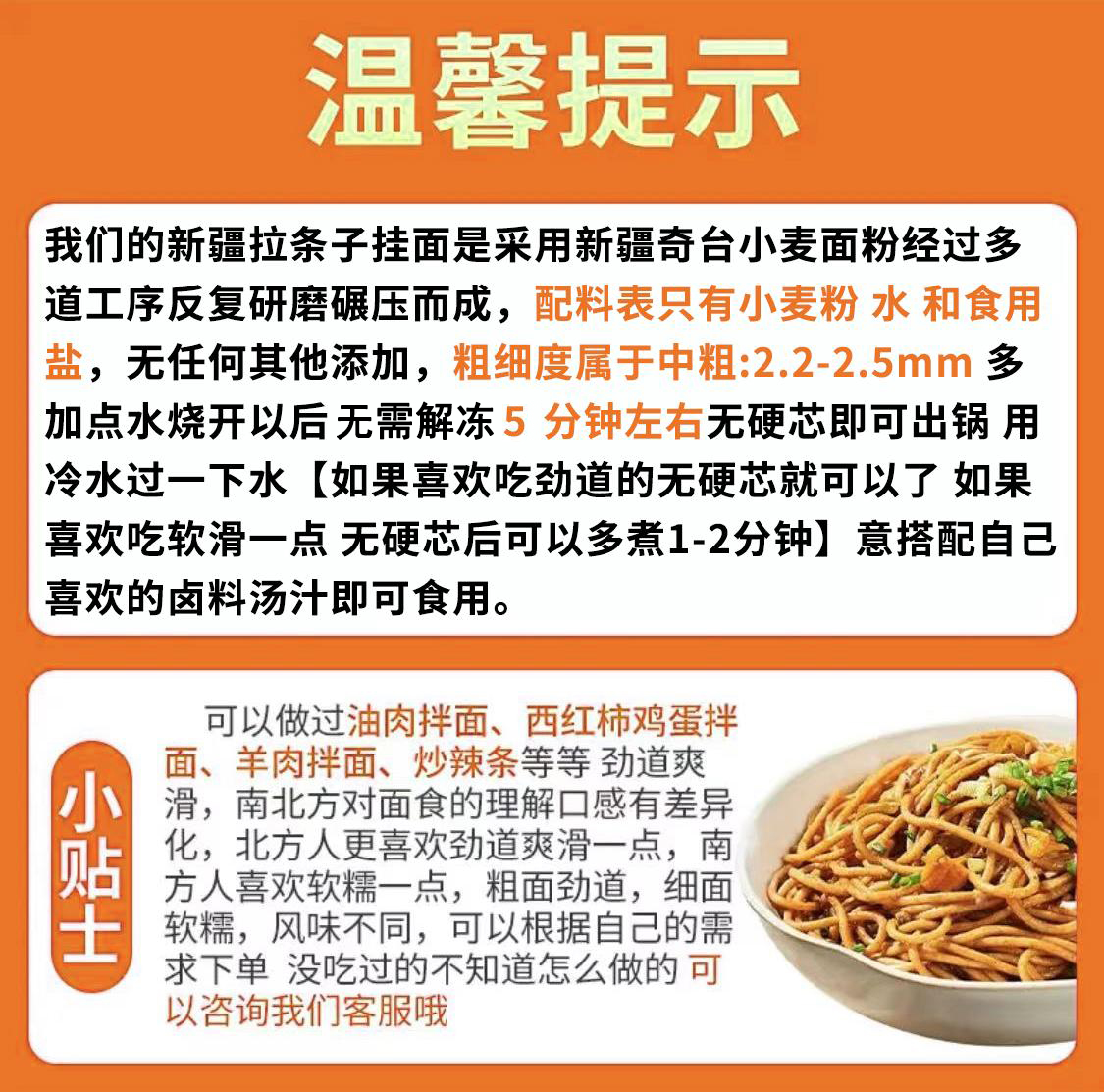 温馨提示

我们的新疆拉条子挂面是采用新疆奇台小麦面粉经过多道工序反复研磨碾压而成，配料表只有小麦粉 水 和食用盐，无任何其他添加，粗细度属于中粗:2.2-2.5mm 多加点水烧开以后 无需解冻 5 分钟左右无硬芯即可出锅 用冷水过一下水【如果喜欢吃劲道的无硬芯就可以了 如果喜欢吃软滑一点 无硬芯后可以多煮1-2分钟】意搭配自己喜欢的卤料汤汁即可食用。

小贴士

可以做过油肉拌面、西红柿鸡蛋拌面、羊肉拌面、炒辣条等等 劲道爽滑，南北方对面食的理解口感有差异化，北方人更喜欢劲道爽滑一点，南方人喜欢软糯一点，粗面劲道，细面软糯，风味不同，可以根据自己的需求下单 没吃过的不知道怎么做的 可以咨询我们客服哦